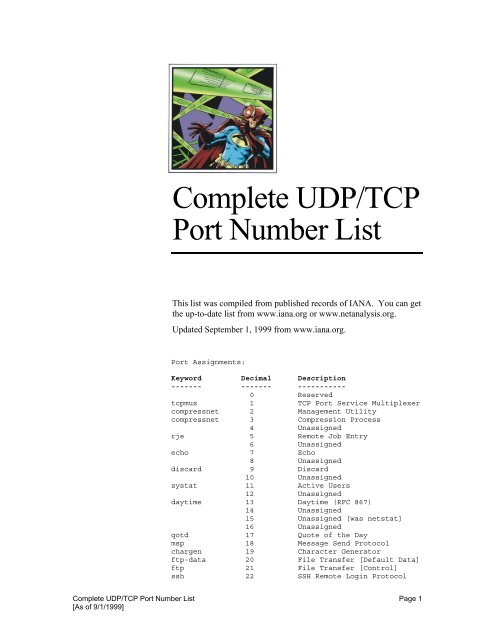 Complete UDP/TCP Port Number List

This list was compiled from published records of IANA. You can get the up-to-date list from www.iana.org or www.netanalysis.org.

Updated September 1, 1999 from www.iana.org.

Port Assignments:

| Keyword | Decimal | Description |
|---|---|---|
| ------- | ------- | ----------- |
| | 0 | Reserved |
| tcpmux | 1 | TCP Port Service Multiplexer |
| compressnet | 2 | Management Utility |
| compressnet | 3 | Compression Process |
| | 4 | Unassigned |
| rje | 5 | Remote Job Entry |
| | 6 | Unassigned |
| echo | 7 | Echo |
| | 8 | Unassigned |
| discard | 9 | Discard |
| | 10 | Unassigned |
| systat | 11 | Active Users |
| | 12 | Unassigned |
| daytime | 13 | Daytime (RFC 867) |
| | 14 | Unassigned |
| | 15 | Unassigned [was netstat] |
| | 16 | Unassigned |
| qotd | 17 | Quote of the Day |
| msp | 18 | Message Send Protocol |
| chargen | 19 | Character Generator |
| ftp-data | 20 | File Transfer [Default Data] |
| ftp | 21 | File Transfer [Control] |
| ssh | 22 | SSH Remote Login Protocol |

Complete UDP/TCP Port Number List
[As of 9/1/1999]
Page 1